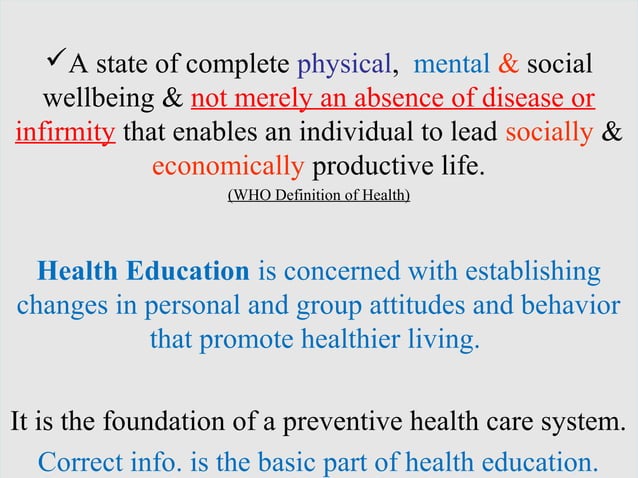 ✓A state of complete physical, mental & social wellbeing & not merely an absence of disease or infirmity that enables an individual to lead socially & economically productive life.

(WHO Definition of Health)

Health Education is concerned with establishing changes in personal and group attitudes and behavior that promote healthier living.

It is the foundation of a preventive health care system.

Correct info. is the basic part of health education.